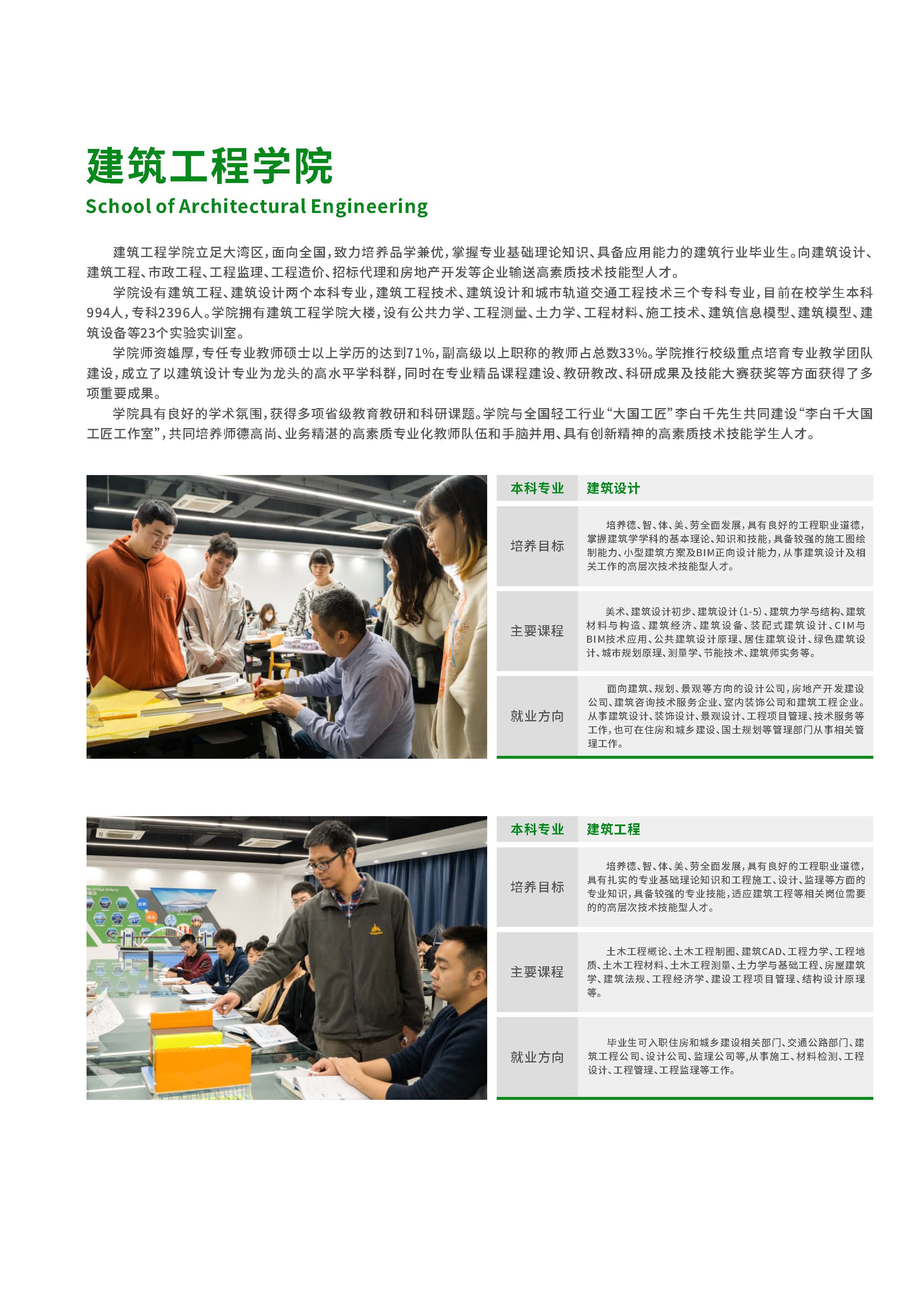 建筑工程学院

School of Architectural Engineering

建筑工程学院立足大湾区，面向全国，致力培养品学兼优，掌握专业基础理论知识、具备应用能力的建筑行业毕业生。向建筑设计、建筑工程、市政工程、工程监理、工程造价、招标代理和房地产开发等企业输送高素质技术技能型人才。

学院设有建筑工程、建筑设计两个本科专业，建筑工程技术、建筑设计和城市轨道交通工程技术三个专科专业，目前在校学生本科994人，专科2396人。学院拥有建筑工程学院大楼，设有公共力学、工程测量、土力学、工程材料、施工技术、建筑信息模型、建筑模型、建筑设备等23个实验实训室。

学院师资雄厚，专任专业教师硕士以上学历的达到71%，副高级以上职称的教师占总数33%。学院推行校级重点培育专业教学团队建设，成立了以建筑设计专业为龙头的高水平学科群，同时在专业精品课程建设、教研教改、科研成果及技能大赛获奖等方面获得了多项重要成果。

学院具有良好的学术氛围，获得多项省级教育教研和科研课题。学院与全国轻工行业“大国工匠”李白千先生共同建设“李白千大国工匠工作室”，共同培养师德高尚、业务精湛的高素质专业化教师队伍和手脑并用、具有创新精神的高素质技术技能学生人才。

| 本科专业 | 建筑设计 |
|---|---|
| 培养目标 | 培养德、智、体、美、劳全面发展，具有良好的工程职业道德，掌握建筑学学科的基本理论、知识和技能，具备较强的施工图绘制能力、小型建筑方案及BIM正向设计能力，从事建筑设计及相关工作的高层次技术技能型人才。 |
| 主要课程 | 美术、建筑设计初步、建筑设计（1-5）、建筑力学与结构、建筑材料与构造、建筑经济、建筑设备、装配式建筑设计、CIM与BIM技术应用、公共建筑设计原理、居住建筑设计、绿色建筑设计、城市规划原理、测量学、节能技术、建筑师实务等。 |
| 就业方向 | 面向建筑、规划、景观等方向的设计公司，房地产开发建设公司、建筑咨询技术服务企业、室内装饰公司和建筑工程企业。从事建筑设计、装饰设计、景观设计、工程项目管理、技术服务等工作，也可在住房和城乡建设、国土规划等管理部门从事相关管理工作。 |

| 本科专业 | 建筑工程 |
|---|---|
| 培养目标 | 培养德、智、体、美、劳全面发展，具有良好的工程职业道德，具有扎实的专业基础理论知识和工程施工、设计、监理等方面的专业知识，具备较强的专业技能，适应建筑工程等相关岗位需要的的高层次技术技能型人才。 |
| 主要课程 | 土木工程概论、土木工程制图、建筑CAD、工程力学、工程地质、土木工程材料、土木工程测量、土力学与基础工程、房屋建筑学、建筑法规、工程经济学、建设工程项目管理、结构设计原理等。 |
| 就业方向 | 毕业生可入职住房和城乡建设相关部门、交通公路部门、建筑工程公司、设计公司、监理公司等，从事施工、材料检测、工程设计、工程管理、工程监理等工作。 |